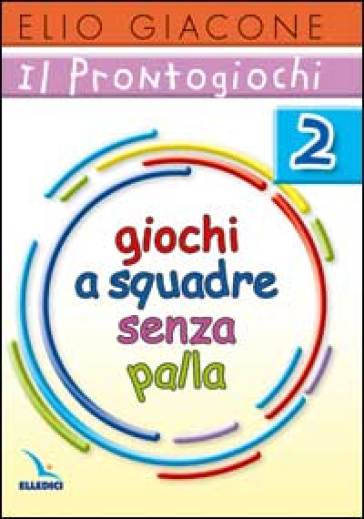 ELIO GIACONE

Il Prontogiochi

2

giochi
a squadre
senza
palla

ELLEDICI